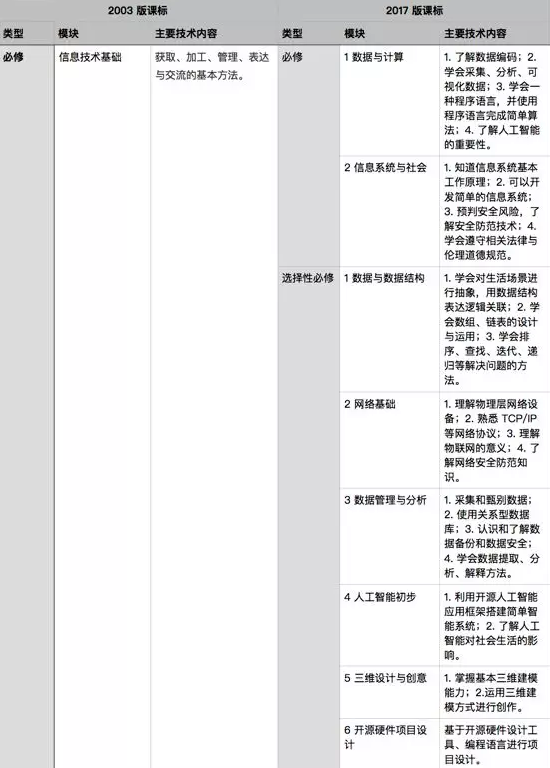 | 2003 版课标 | | | 2017 版课标 | | |
|---|---|---|---|---|---|
| 类型 | 模块 | 主要技术内容 | 类型 | 模块 | 主要技术内容 |
| 必修 | 信息技术基础 | 获取、加工、管理、表达与交流的基本方法。 | 必修 | 1 数据与计算 | 1. 了解数据编码；2. 学会采集、分析、可视化数据；3. 学会一种程序语言，并使用程序语言完成简单算法；4. 了解人工智能的重要性。 |
| | | | | 2 信息系统与社会 | 1. 知道信息系统基本工作原理；2. 可以开发简单的信息系统；3. 预判安全风险，了解安全防范技术；4. 学会遵守相关法律与伦理道德规范。 |
| | | | 选择性必修 | 1 数据与数据结构 | 1. 学会对生活场景进行抽象，用数据结构表达逻辑关联；2. 学会数组、链表的设计与运用；3. 学会排序、查找、迭代、递归等解决问题的方法。 |
| | | | | 2 网络基础 | 1. 理解物理层网络设备；2. 熟悉 TCP/IP 等网络协议；3. 理解物联网的意义；4. 了解网络安全防范知识。 |
| | | | | 3 数据管理与分析 | 1. 采集和甄别数据；2. 使用关系型数据库；3. 认识和了解数据备份和数据安全；4. 学会数据提取、分析、解释方法。 |
| | | | | 4 人工智能初步 | 1. 利用开源人工智能应用框架搭建简单智能系统；2. 了解人工智能对社会生活的影响。 |
| | | | | 5 三维设计与创意 | 1. 掌握基本三维建模能力；2.运用三维建模方式进行创作。 |
| | | | | 6 开源硬件项目设计 | 基于开源硬件设计工具、编程语言进行项目设计。 |